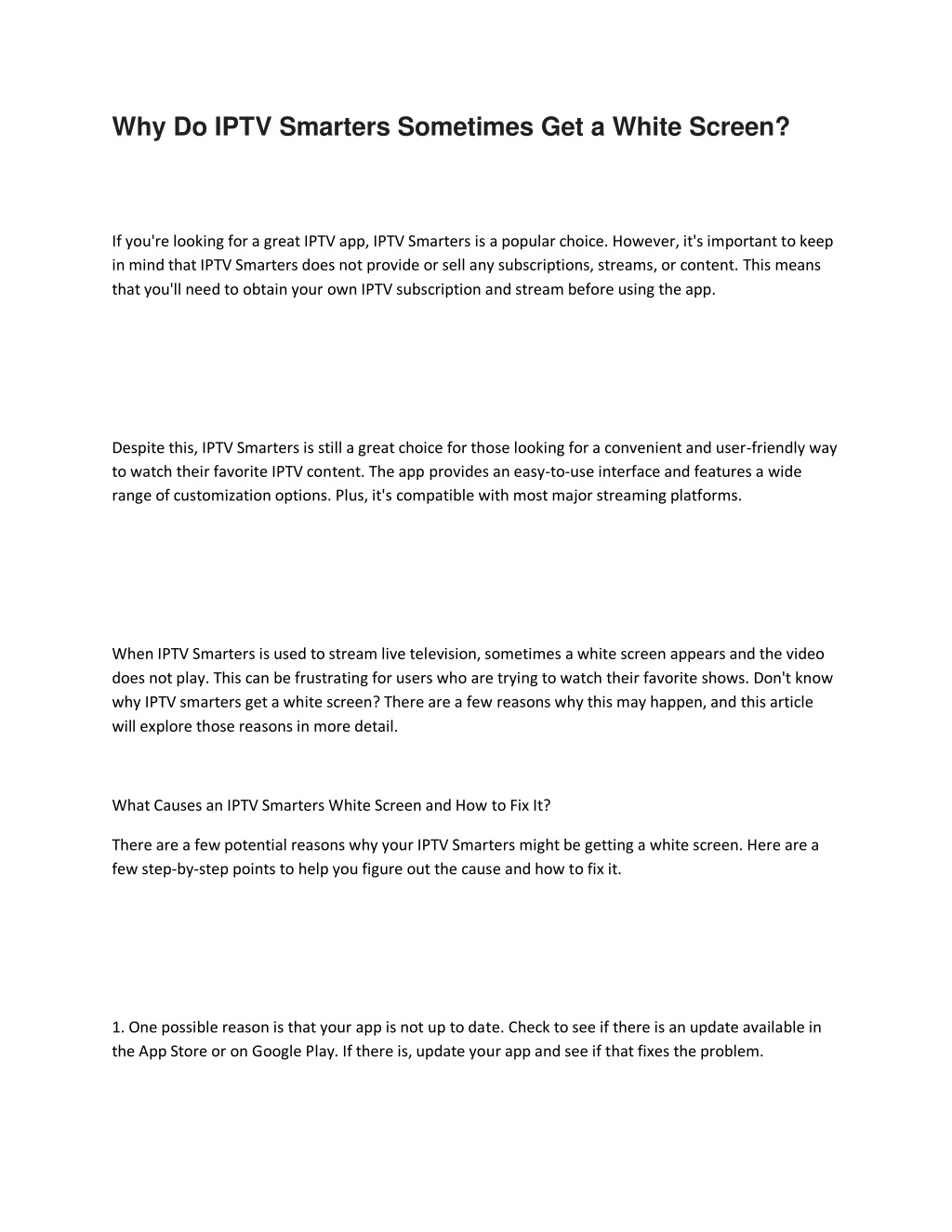 Why Do IPTV Smarters Sometimes Get a White Screen?

If you're looking for a great IPTV app, IPTV Smarters is a popular choice. However, it's important to keep in mind that IPTV Smarters does not provide or sell any subscriptions, streams, or content. This means that you'll need to obtain your own IPTV subscription and stream before using the app.

Despite this, IPTV Smarters is still a great choice for those looking for a convenient and user-friendly way to watch their favorite IPTV content. The app provides an easy-to-use interface and features a wide range of customization options. Plus, it's compatible with most major streaming platforms.

When IPTV Smarters is used to stream live television, sometimes a white screen appears and the video does not play. This can be frustrating for users who are trying to watch their favorite shows. Don't know why IPTV smarters get a white screen? There are a few reasons why this may happen, and this article will explore those reasons in more detail.

What Causes an IPTV Smarters White Screen and How to Fix It?

There are a few potential reasons why your IPTV Smarters might be getting a white screen. Here are a few step-by-step points to help you figure out the cause and how to fix it.

1. One possible reason is that your app is not up to date. Check to see if there is an update available in the App Store or on Google Play. If there is, update your app and see if that fixes the problem.